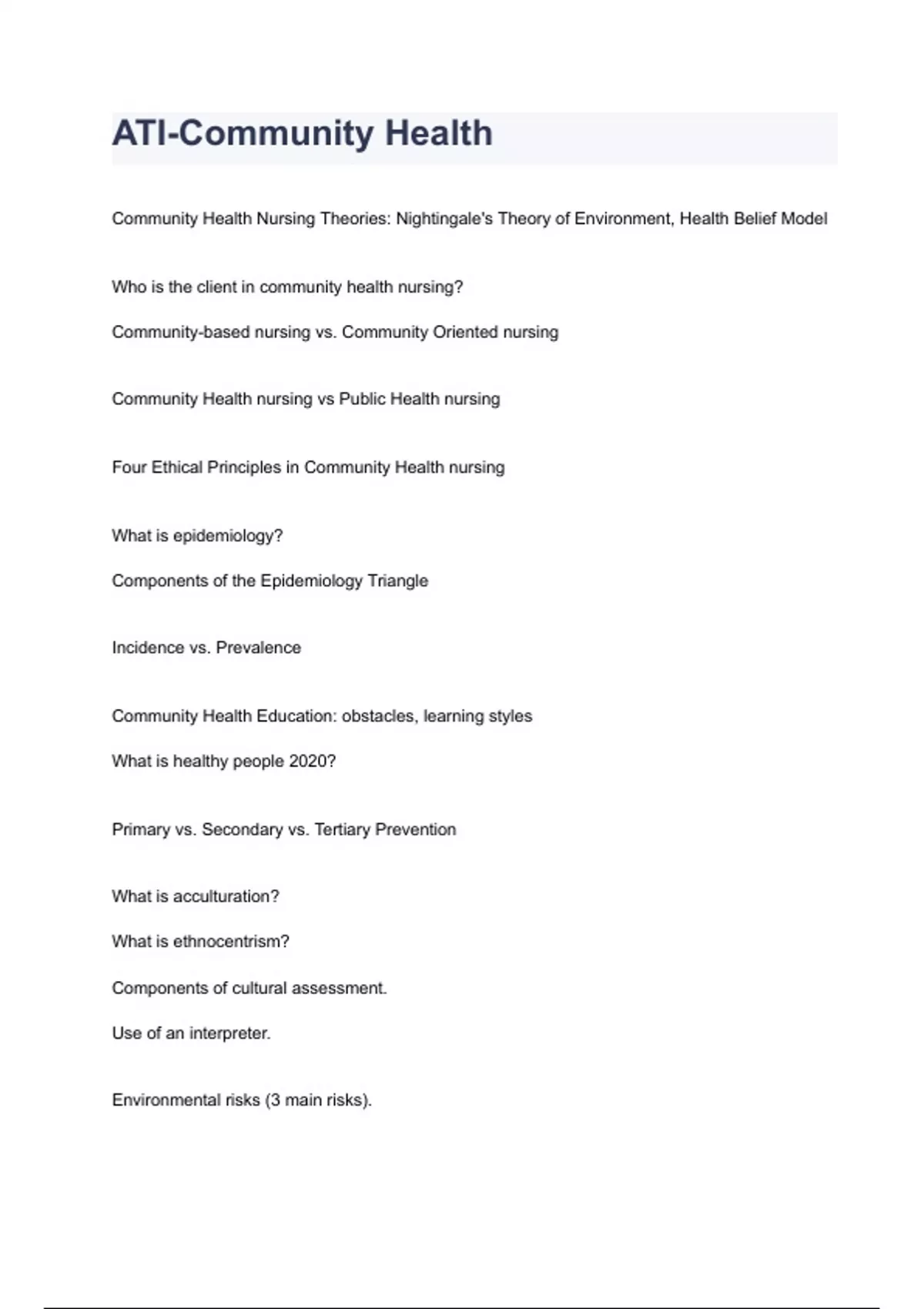 ATI-Community Health

Community Health Nursing Theories: Nightingale's Theory of Environment, Health Belief Model

Who is the client in community health nursing?

Community-based nursing vs. Community Oriented nursing

Community Health nursing vs Public Health nursing

Four Ethical Principles in Community Health nursing

What is epidemiology?

Components of the Epidemiology Triangle

Incidence vs. Prevalence

Community Health Education: obstacles, learning styles

What is healthy people 2020?

Primary vs. Secondary vs. Tertiary Prevention

What is acculturation?

What is ethnocentrism?

Components of cultural assessment.

Use of an interpreter.

Environmental risks (3 main risks).